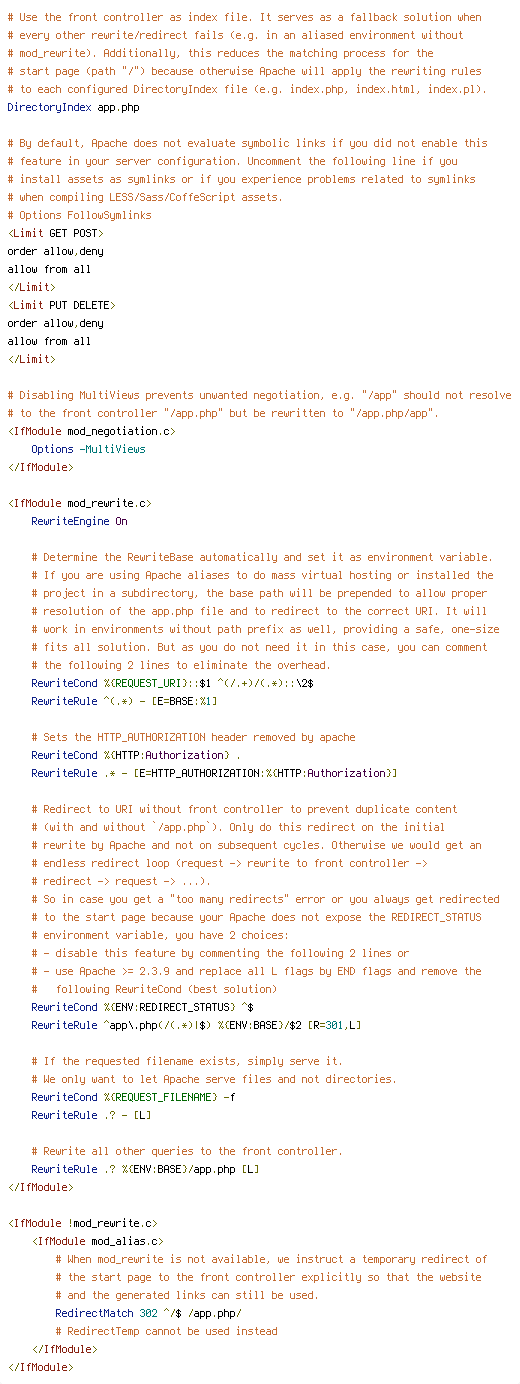 # Use the front controller as index file. It serves as a fallback solution when
# every other rewrite/redirect fails (e.g. in an aliased environment without
# mod_rewrite). Additionally, this reduces the matching process for the
# start page (path "/") because otherwise Apache will apply the rewriting rules
# to each configured DirectoryIndex file (e.g. index.php, index.html, index.pl).
DirectoryIndex app.php

# By default, Apache does not evaluate symbolic links if you did not enable this
# feature in your server configuration. Uncomment the following line if you
# install assets as symlinks or if you experience problems related to symlinks
# when compiling LESS/Sass/CoffeScript assets.
# Options FollowSymlinks
<Limit GET POST>
order allow,deny
allow from all
</Limit>
<Limit PUT DELETE>
order allow,deny
allow from all
</Limit>

# Disabling MultiViews prevents unwanted negotiation, e.g. "/app" should not resolve
# to the front controller "/app.php" but be rewritten to "/app.php/app".
<IfModule mod_negotiation.c>
    Options -MultiViews
</IfModule>

<IfModule mod_rewrite.c>
    RewriteEngine On

    # Determine the RewriteBase automatically and set it as environment variable.
    # If you are using Apache aliases to do mass virtual hosting or installed the
    # project in a subdirectory, the base path will be prepended to allow proper
    # resolution of the app.php file and to redirect to the correct URI. It will
    # work in environments without path prefix as well, providing a safe, one-size
    # fits all solution. But as you do not need it in this case, you can comment
    # the following 2 lines to eliminate the overhead.
    RewriteCond %{REQUEST_URI}::$1 ^(/.+)/(.*)::\2$
    RewriteRule ^(.*) - [E=BASE:%1]

    # Sets the HTTP_AUTHORIZATION header removed by apache
    RewriteCond %{HTTP:Authorization} .
    RewriteRule .* - [E=HTTP_AUTHORIZATION:%{HTTP:Authorization}]

    # Redirect to URI without front controller to prevent duplicate content
    # (with and without `/app.php`). Only do this redirect on the initial
    # rewrite by Apache and not on subsequent cycles. Otherwise we would get an
    # endless redirect loop (request -> rewrite to front controller ->
    # redirect -> request -> ...).
    # So in case you get a "too many redirects" error or you always get redirected
    # to the start page because your Apache does not expose the REDIRECT_STATUS
    # environment variable, you have 2 choices:
    # - disable this feature by commenting the following 2 lines or
    # - use Apache >= 2.3.9 and replace all L flags by END flags and remove the
    #   following RewriteCond (best solution)
    RewriteCond %{ENV:REDIRECT_STATUS} ^$
    RewriteRule ^app\.php(/(.*)|$) %{ENV:BASE}/$2 [R=301,L]

    # If the requested filename exists, simply serve it.
    # We only want to let Apache serve files and not directories.
    RewriteCond %{REQUEST_FILENAME} -f
    RewriteRule .? - [L]

    # Rewrite all other queries to the front controller.
    RewriteRule .? %{ENV:BASE}/app.php [L]
</IfModule>

<IfModule !mod_rewrite.c>
    <IfModule mod_alias.c>
        # When mod_rewrite is not available, we instruct a temporary redirect of
        # the start page to the front controller explicitly so that the website
        # and the generated links can still be used.
        RedirectMatch 302 ^/$ /app.php/
        # RedirectTemp cannot be used instead
    </IfModule>
</IfModule>